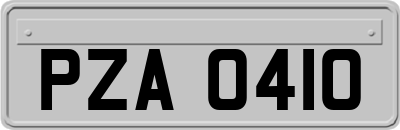 PZA 0410